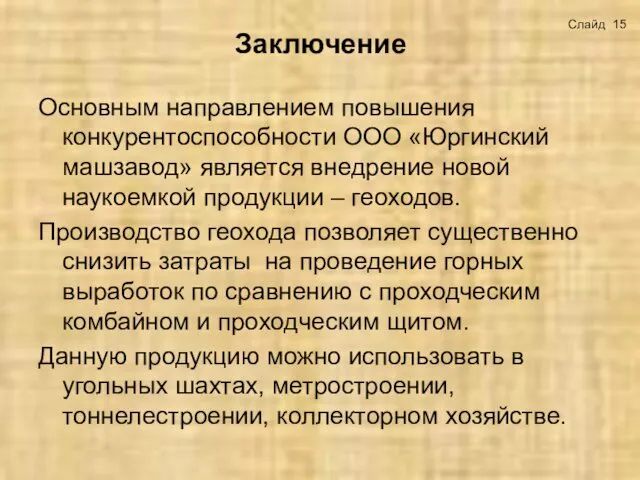 Слайд 15

Заключение

Основным направлением повышения конкурентоспособности ООО «Юргинский машзавод» является внедрение новой наукоемкой продукции – геоходов.

Производство геохода позволяет существенно снизить затраты на проведение горных выработок по сравнению с проходческим комбайном и проходческим щитом.

Данную продукцию можно использовать в угольных шахтах, метростроении, тоннелестроении, коллекторном хозяйстве.